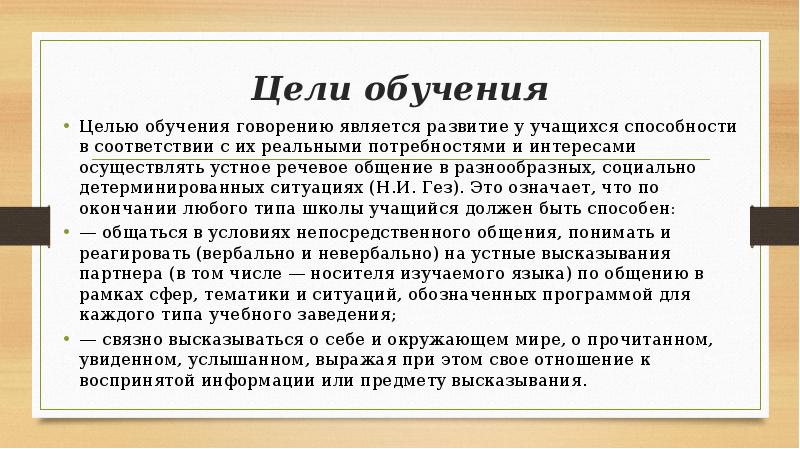 Цели обучения

• Целью обучения говорению является развитие у учащихся способности в соответствии с их реальными потребностями и интересами осуществлять устное речевое общение в разнообразных, социально детерминированных ситуациях (Н.И. Гез). Это означает, что по окончании любого типа школы учащийся должен быть способен:

• — общаться в условиях непосредственного общения, понимать и реагировать (вербально и невербально) на устные высказывания партнера (в том числе — носителя изучаемого языка) по общению в рамках сфер, тематики и ситуаций, обозначенных программой для каждого типа учебного заведения;

• — связно высказываться о себе и окружающем мире, о прочитанном, увиденном, услышанном, выражая при этом свое отношение к воспринятой информации или предмету высказывания.